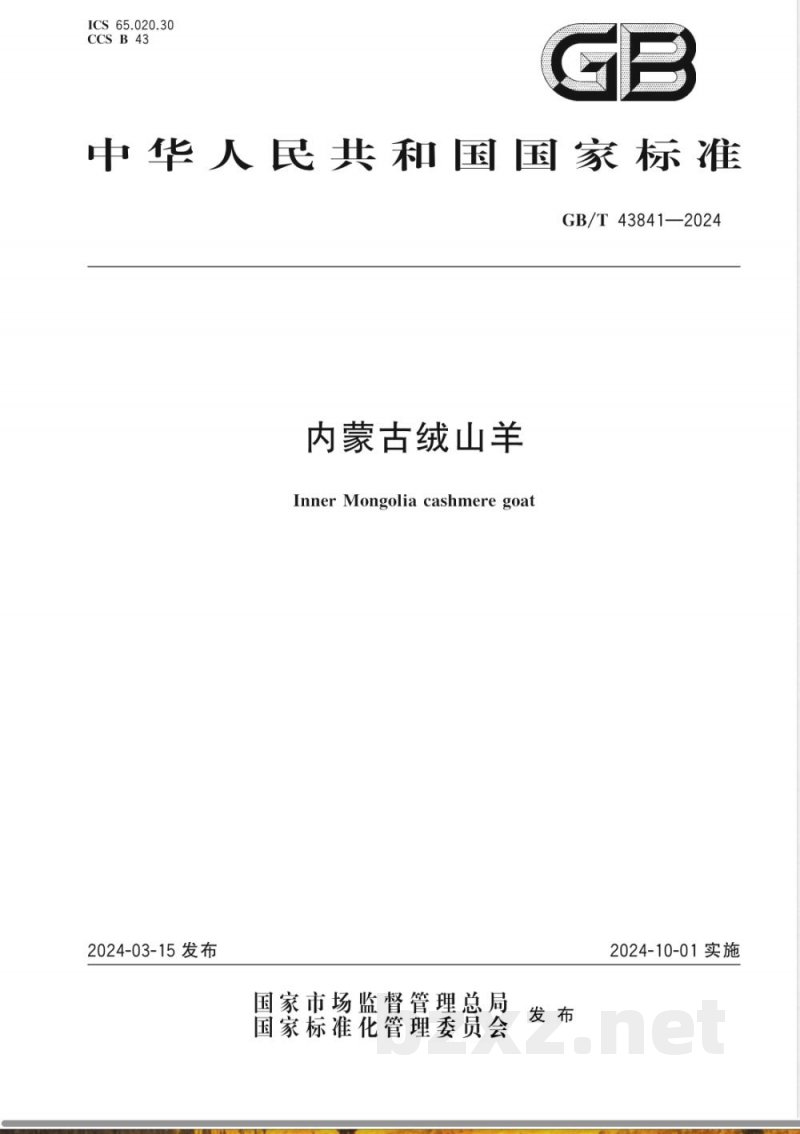 ICS 65.020.30
CCS B 43

GB

中华人民共和国国家标准

GB/T 43841—2024

内蒙古绒山羊

Inner Mongolia cashmere goat

2024-03-15 发布

2024-10-01 实施

国家市场监督管理总局
国家标准化管理委员会 发布

bzxz.net